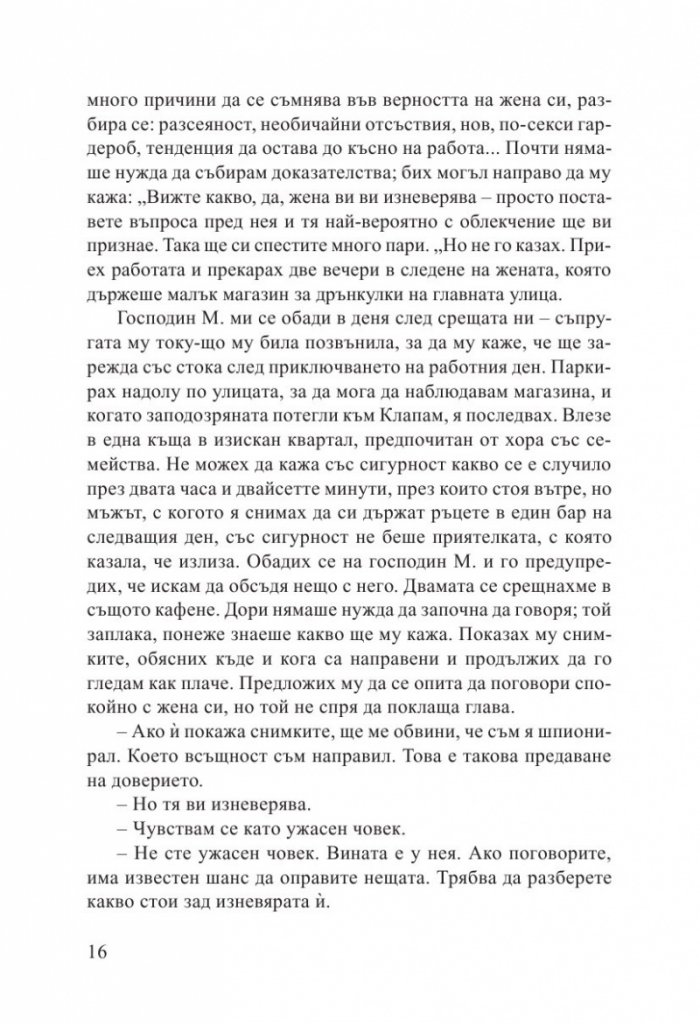 много причини да се съмнява във верността на жена си, разбира се: разсеяност, необичайни отсъствия, нов, по-секси гардероб, тенденция да остава до късно на работа... Почти нямаше нужда да събирам доказателства; бих могъл направо да му кажа: „Вижте какво, да, жена ви ви изневерява – просто поставете въпроса пред нея и тя най-вероятно с облекчение ще ви признае. Така ще си спестите много пари. „Но не го казах. Приех работата и прекарах две вечери в следене на жената, която държеше малък магазин за дрънкулки на главната улица.

Господин М. ми се обади в деня след срещата ни – съпругата му току-що му била позвънила, за да му каже, че ще зарежда със стока след приключването на работния ден. Паркирах надолу по улицата, за да мога да наблюдавам магазина, и когато заподозряната потегли към Клапам, я последвах. Влезе в една къща в изискан квартал, предпочитан от хора със семейства. Не можех да кажа със сигурност какво се е случило през двата часа и двайсетте минути, през които стоя вътре, но мъжът, с когото я снимах да си държат ръцете в един бар на следващия ден, със сигурност не беше приятелката, с която казала, че излиза. Обадих се на господин М. и го предупредих, че искам да обсъдя нещо с него. Двамата се срещнахме в същото кафене. Дори нямаше нужда да започна да говоря; той заплака, понеже знаеше какво ще му кажа. Показах му снимките, обясних къде и кога са направени и продължих да го гледам как плаче. Предложих му да се опита да поговори спокойно с жена си, но той не спря да поклаща глава.

– Ако ѝ покажа снимките, ще ме обвини, че съм я шпионирал. Което всъщност съм направил. Това е такова предаване на доверието.

– Но тя ви изневерява.

– Чувствам се като ужасен човек.

– Не сте ужасен човек. Вината е у нея. Ако поговорите, има известен шанс да оправите нещата. Трябва да разберете какво стои зад изневярата ѝ.

16